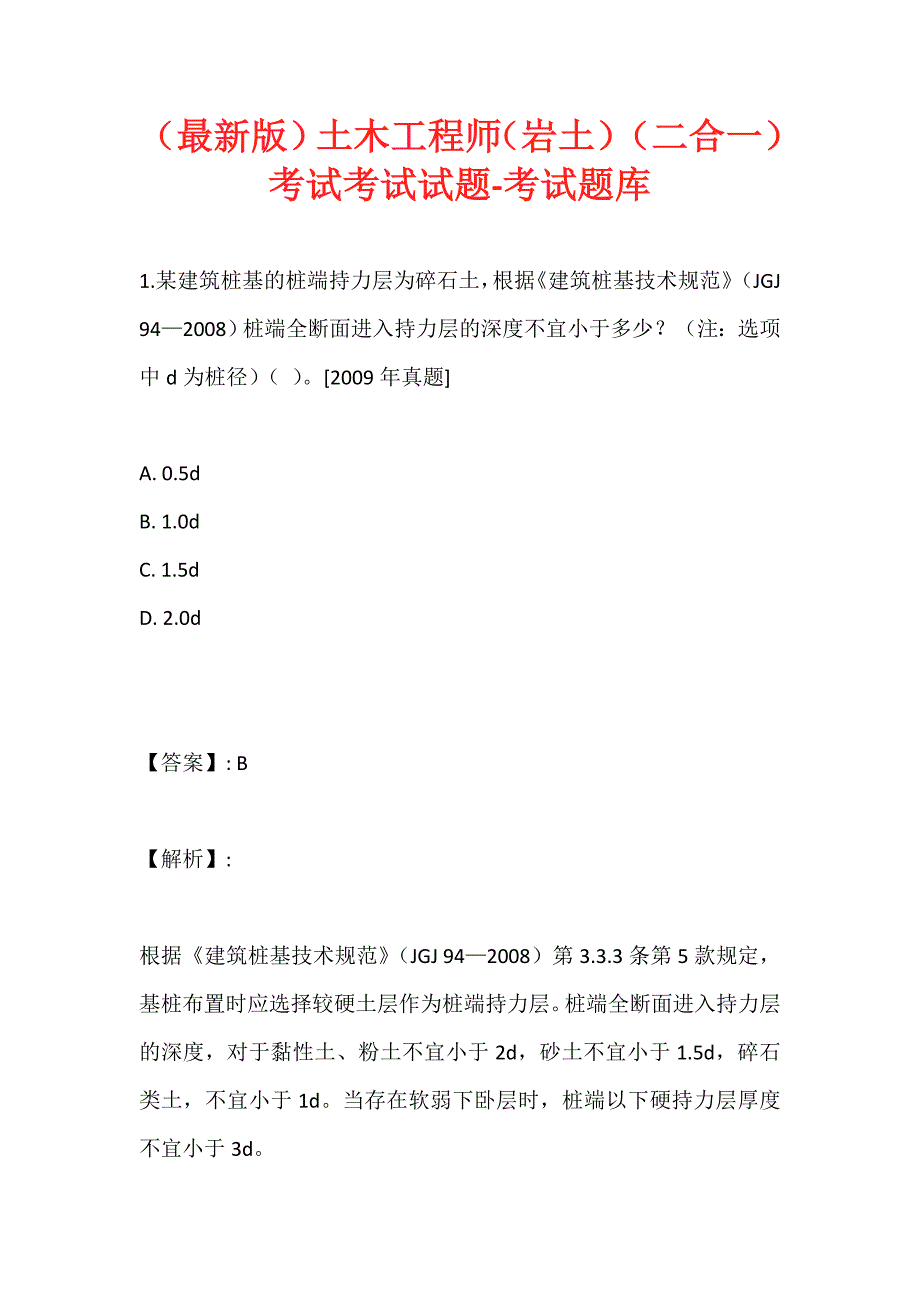 （最新版）土木工程师(岩土)（二合一）考试考试试题-考试题库

1.某建筑桩基的桩端持力层为碎石土，根据《建筑桩基技术规范》（JGJ 94—2008）桩端全断面进入持力层的深度不宜小于多少？（注：选项中 d 为桩径）（ ）。[2009 年真题]

A. 0.5d

B. 1.0d

C. 1.5d

D. 2.0d

【答案】: B

【解析】:

根据《建筑桩基技术规范》（JGJ 94—2008）第 3.3.3 条第 5 款规定，基桩布置时应选择较硬土层作为桩端持力层。桩端全断面进入持力层的深度，对于黏性土、粉土不宜小于 2d，砂土不宜小于 1.5d，碎石类土，不宜小于 1d。当存在软弱下卧层时，桩端以下硬持力层厚度不宜小于 3d。